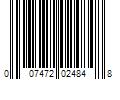 0 07472 02484 8